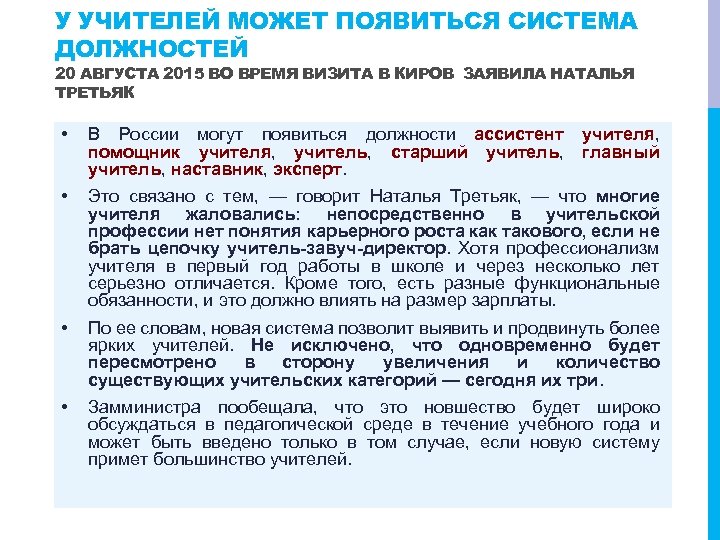 У УЧИТЕЛЕЙ МОЖЕТ ПОЯВИТЬСЯ СИСТЕМА ДОЛЖНОСТЕЙ
20 АВГУСТА 2015 ВО ВРЕМЯ ВИЗИТА В КИРОВ ЗАЯВИЛА НАТАЛЬЯ ТРЕТЬЯК

• В России могут появиться должности ассистент учителя, помощник учителя, учитель, старший учитель, главный учитель, наставник, эксперт.

• Это связано с тем, — говорит Наталья Третьяк, — что многие учителя жаловались: непосредственно в учительской профессии нет понятия карьерного роста как такового, если не брать цепочку учитель-завуч-директор. Хотя профессионализм учителя в первый год работы в школе и через несколько лет серьезно отличается. Кроме того, есть разные функциональные обязанности, и это должно влиять на размер зарплаты.

• По ее словам, новая система позволит выявить и продвинуть более ярких учителей. Не исключено, что одновременно будет пересмотрено в сторону увеличения и количество существующих учительских категорий — сегодня их три.

• Замминистра пообещала, что это новшество будет широко обсуждаться в педагогической среде в течение учебного года и может быть введено только в том случае, если новую систему примет большинство учителей.